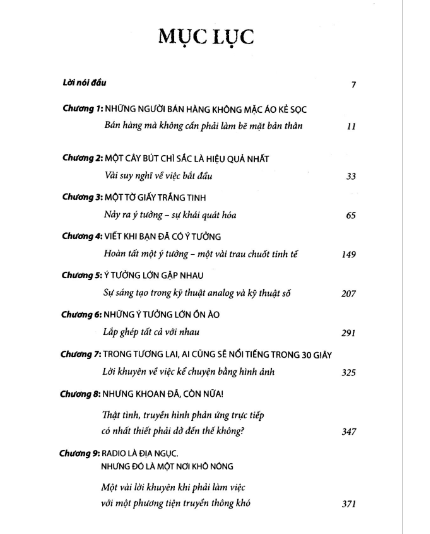 MỤC LỤC

Lời nói đầu 7

Chương 1: NHỮNG NGƯỜI BÁN HÀNG KHÔNG MẶC ÁO KẺ SỌC
Bán hàng mà không cần phải làm bẽ mặt bản thân 11

Chương 2: MỘT CÂY BÚT CHÌ SẮC LÀ HIỆU QUẢ NHẤT
Vài suy nghĩ về việc bắt đầu 33

Chương 3: MỘT TỜ GIẤY TRẮNG TINH
Nảy ra ý tưởng – sự khái quát hóa 65

Chương 4: VIẾT KHI BẠN ĐÃ CÓ Ý TƯỞNG
Hoàn tất một ý tưởng – một vài trau chuốt tinh tế 149

Chương 5: Ý TƯỞNG LỚN GẶP NHAU
Sự sáng tạo trong kỹ thuật analog và kỹ thuật số 207

Chương 6: NHỮNG Ý TƯỞNG LỚN ỒN ÀO
Lắp ghép tất cả với nhau 291

Chương 7: TRONG TƯƠNG LAI, AI CŨNG SẼ NỔI TIẾNG TRONG 30 GIÂY
Lời khuyên về việc kể chuyện bằng hình ảnh 325

Chương 8: NHƯNG KHOAN ĐÃ, CÒN NỮA!
Thật tình, truyền hình phản ứng trực tiếp có nhất thiết phải dở đến thế không? 347

Chương 9: RADIO LÀ ĐỊA NGỤC. NHƯNG ĐÓ LÀ MỘT NƠI KHÔ NÓNG
Một vài lời khuyên khi phải làm việc với một phương tiện truyền thông khó 371